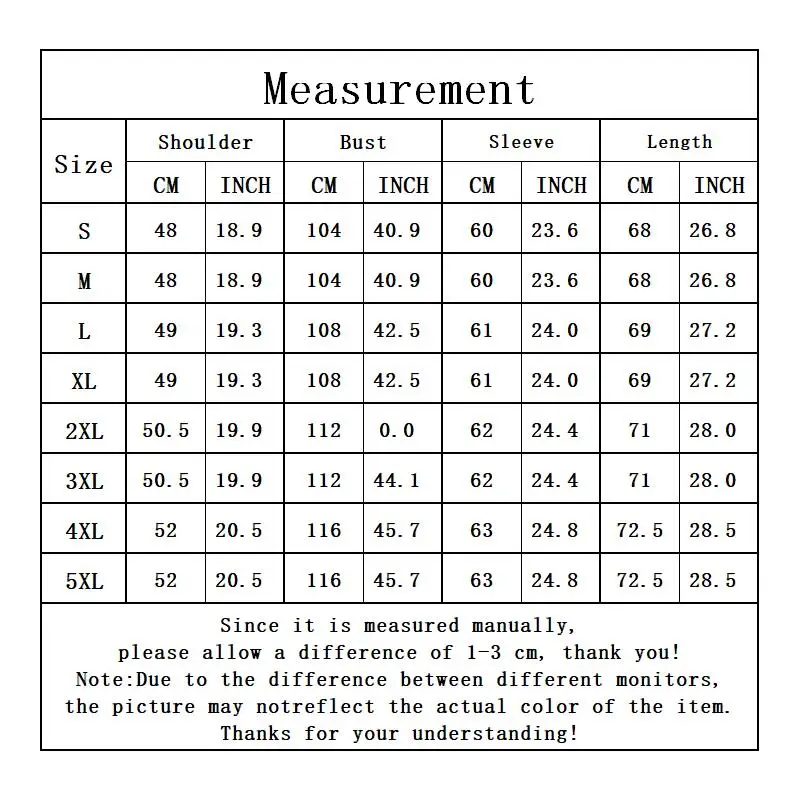 Measurement

| Size | Shoulder CM | Shoulder INCH | Bust CM | Bust INCH | Sleeve CM | Sleeve INCH | Length CM | Length INCH |
|---|---|---|---|---|---|---|---|---|
| S | 48 | 18.9 | 104 | 40.9 | 60 | 23.6 | 68 | 26.8 |
| M | 48 | 18.9 | 104 | 40.9 | 60 | 23.6 | 68 | 26.8 |
| L | 49 | 19.3 | 108 | 42.5 | 61 | 24.0 | 69 | 27.2 |
| XL | 49 | 19.3 | 108 | 42.5 | 61 | 24.0 | 69 | 27.2 |
| 2XL | 50.5 | 19.9 | 112 | 0.0 | 62 | 24.4 | 71 | 28.0 |
| 3XL | 50.5 | 19.9 | 112 | 44.1 | 62 | 24.4 | 71 | 28.0 |
| 4XL | 52 | 20.5 | 116 | 45.7 | 63 | 24.8 | 72.5 | 28.5 |
| 5XL | 52 | 20.5 | 116 | 45.7 | 63 | 24.8 | 72.5 | 28.5 |

Since it is measured manually, please allow a difference of 1-3 cm, thank you!
Note:Due to the difference between different monitors, the picture may notreflect the actual color of the item.
Thanks for your understanding!